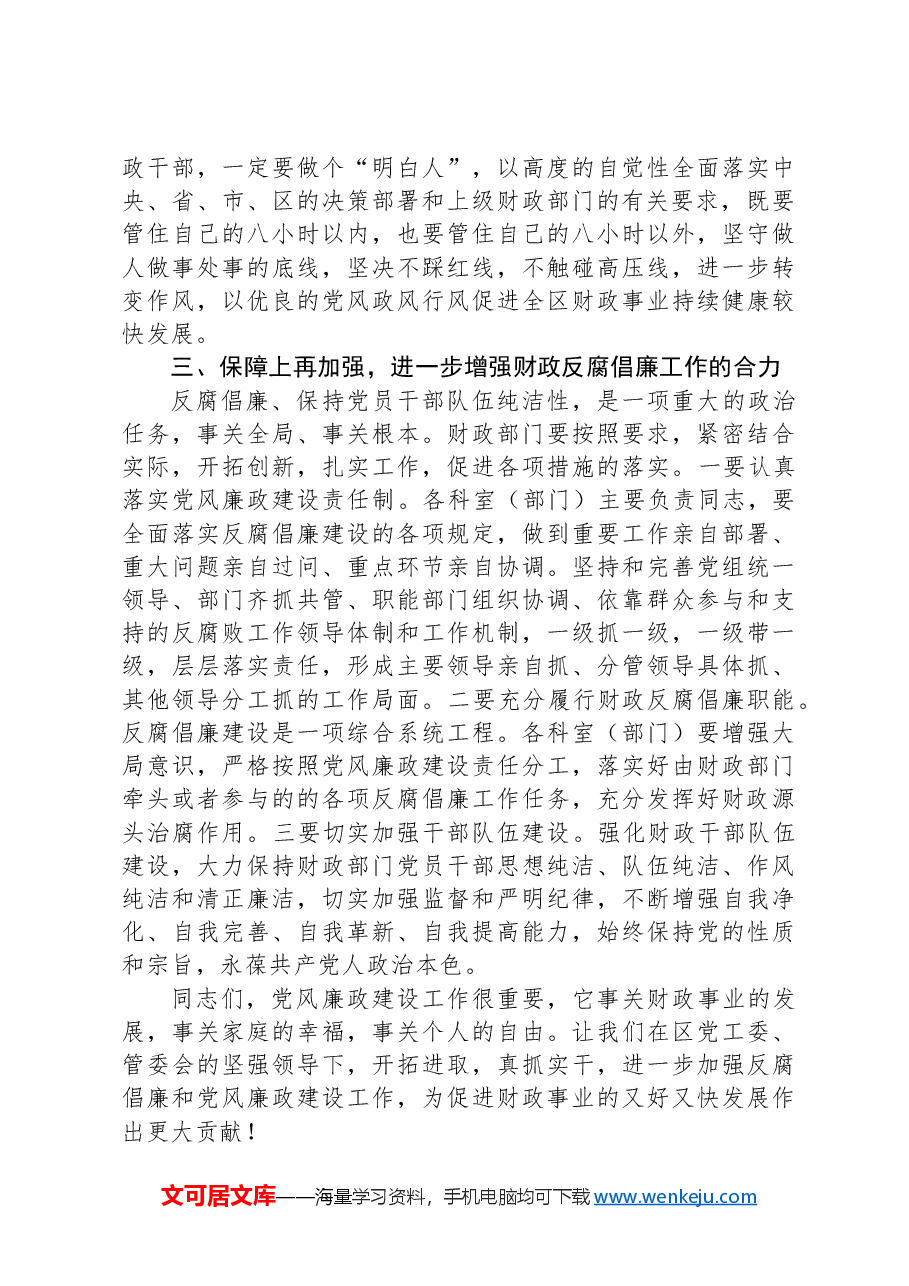 政干部，一定要做个“明白人”，以高度的自觉性全面落实中央、省、市、区的决策部署和上级财政部门的有关要求，既要管住自己的八小时以内，也要管住自己的八小时以外，坚守做人做事处事的底线，坚决不踩红线，不触碰高压线，进一步转变作风，以优良的党风政风行风促进全区财政事业持续健康较快发展。

三、保障上再加强，进一步增强财政反腐倡廉工作的合力

反腐倡廉、保持党员干部队伍纯洁性，是一项重大的政治任务，事关全局、事关根本。财政部门要按照要求，紧密结合实际，开拓创新，扎实工作，促进各项措施的落实。一要认真落实党风廉政建设责任制。各科室（部门）主要负责同志，要全面落实反腐倡廉建设的各项规定，做到重要工作亲自部署、重大问题亲自过问、重点环节亲自协调。坚持和完善党组统一领导、部门齐抓共管、职能部门组织协调、依靠群众参与和支持的反腐败工作领导体制和工作机制，一级抓一级，一级带一级，层层落实责任，形成主要领导亲自抓、分管领导具体抓、其他领导分工抓的工作局面。二要充分履行财政反腐倡廉职能。反腐倡廉建设是一项综合系统工程。各科室（部门）要增强大局意识，严格按照党风廉政建设责任分工，落实好由财政部门牵头或者参与的的各项反腐倡廉工作任务，充分发挥好财政源头治腐作用。三要切实加强干部队伍建设。强化财政干部队伍建设，大力保持财政部门党员干部思想纯洁、队伍纯洁、作风纯洁和清正廉洁，切实加强监督和严明纪律，不断增强自我净化、自我完善、自我革新、自我提高能力，始终保持党的性质和宗旨，永葆共产党人政治本色。

同志们，党风廉政建设工作很重要，它事关财政事业的发展，事关家庭的幸福，事关个人的自由。让我们在区党工委、管委会的坚强领导下，开拓进取，真抓实干，进一步加强反腐倡廉和党风廉政建设工作，为促进财政事业的又好又快发展作出更大贡献！

文可居文库——海量学习资料，手机电脑均可下载www.wenkeju.com